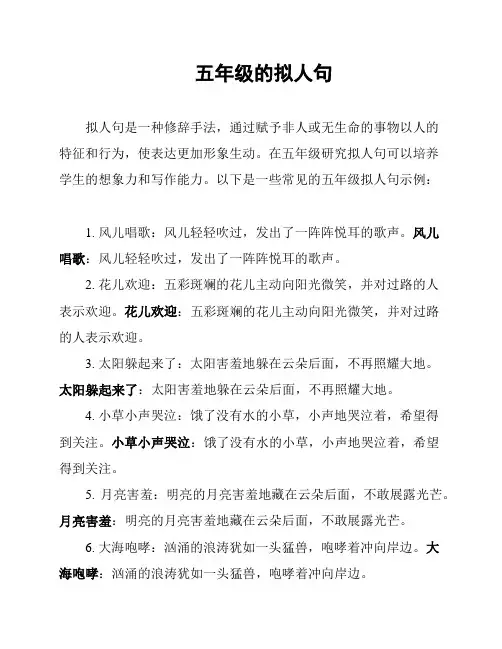 五年级的拟人句

拟人句是一种修辞手法，通过赋予非人或无生命的事物以人的特征和行为，使表达更加形象生动。在五年级研究拟人句可以培养学生的想象力和写作能力。以下是一些常见的五年级拟人句示例：

1. 风儿唱歌：风儿轻轻吹过，发出了一阵阵悦耳的歌声。风儿唱歌：风儿轻轻吹过，发出了一阵阵悦耳的歌声。

2. 花儿欢迎：五彩斑斓的花儿主动向阳光微笑，并对过路的人表示欢迎。花儿欢迎：五彩斑斓的花儿主动向阳光微笑，并对过路的人表示欢迎。

3. 太阳躲起来了：太阳害羞地躲在云朵后面，不再照耀大地。太阳躲起来了：太阳害羞地躲在云朵后面，不再照耀大地。

4. 小草小声哭泣：饿了没有水的小草，小声地哭泣着，希望得到关注。小草小声哭泣：饿了没有水的小草，小声地哭泣着，希望得到关注。

5. 月亮害羞：明亮的月亮害羞地藏在云朵后面，不敢展露光芒。月亮害羞：明亮的月亮害羞地藏在云朵后面，不敢展露光芒。

6. 大海咆哮：汹涌的浪涛犹如一头猛兽，咆哮着冲向岸边。大海咆哮：汹涌的浪涛犹如一头猛兽，咆哮着冲向岸边。